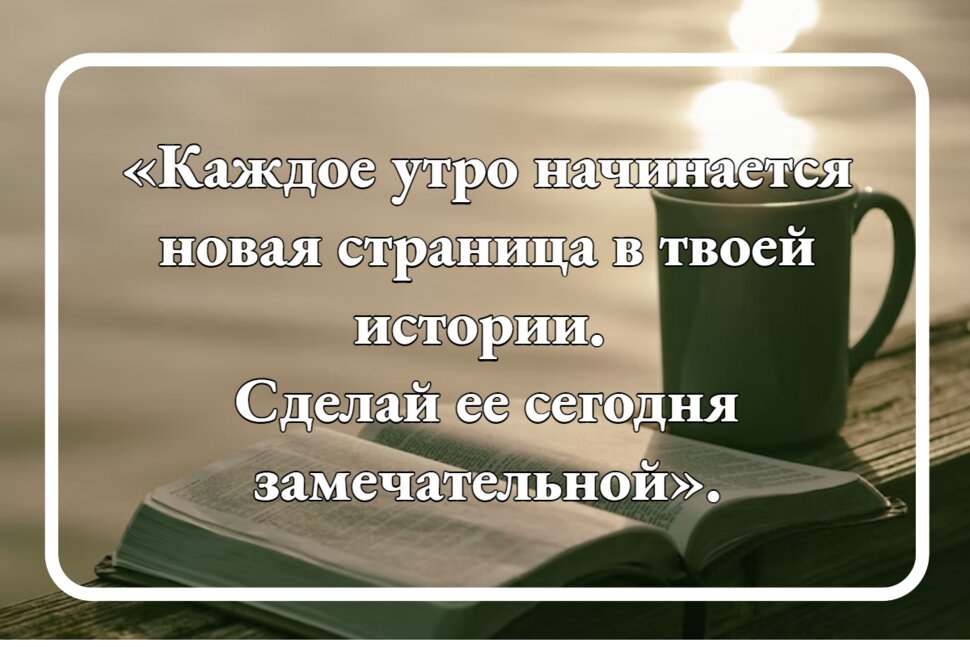 «Каждое утро начинается новая страница в твоей истории.
Сделай ее сегодня замечательной».